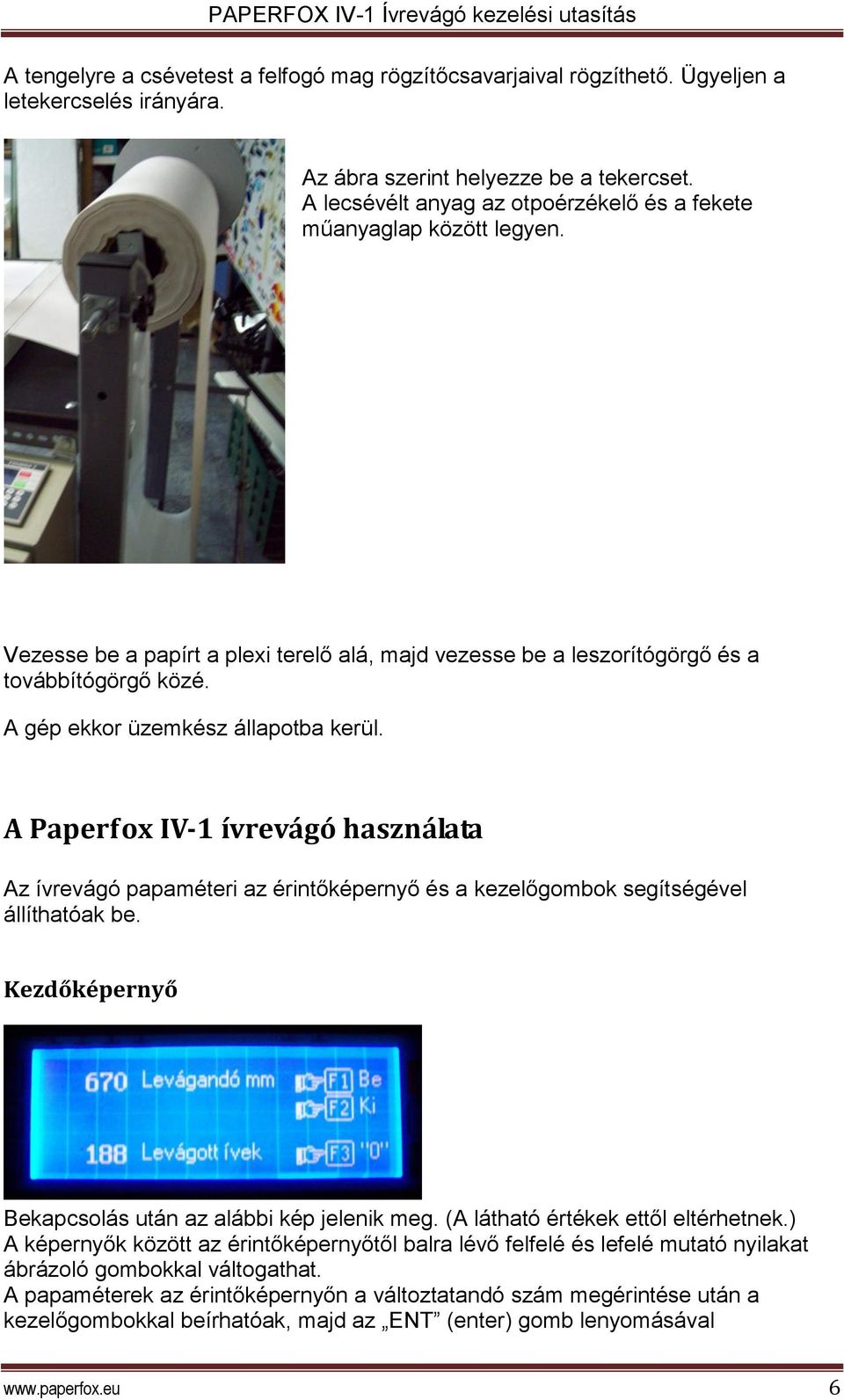 PAPERFOX IV-1 Ívrevágó kezelési utasítás

A tengelyre a csévetest a felfogó mag rögzítőcsavarjaival rögzíthető. Ügyeljen a letekercselés irányára.

Az ábra szerint helyezze be a tekercset. A lecsévélt anyag az otpoérzékelő és a fekete műanyaglap között legyen.

Vezesse be a papírt a plexi terelő alá, majd vezesse be a leszorítógörgő és a továbbítógörgő közé.

A gép ekkor üzemkész állapotba kerül.

A Paperfox IV-1 ívrevágó használata

Az ívrevágó papaméteri az érintőképernyő és a kezelőgombok segítségével állíthatóak be.

Kezdőképernyő

670 Levágandó mm F1 Be
F2 Ki
188 Levágott ívek F3 "0"

Bekapcsolás után az alábbi kép jelenik meg. (A látható értékek ettől eltérhetnek.) A képernyők között az érintőképernyőtől balra lévő felfelé és lefelé mutató nyilakat ábrázoló gombokkal váltogathat.
A papaméterek az érintőképernyőn a változtatandó szám megérintése után a kezelőgombokkal beírhatóak, majd az „ENT” (enter) gomb lenyomásával

www.paperfox.eu 6